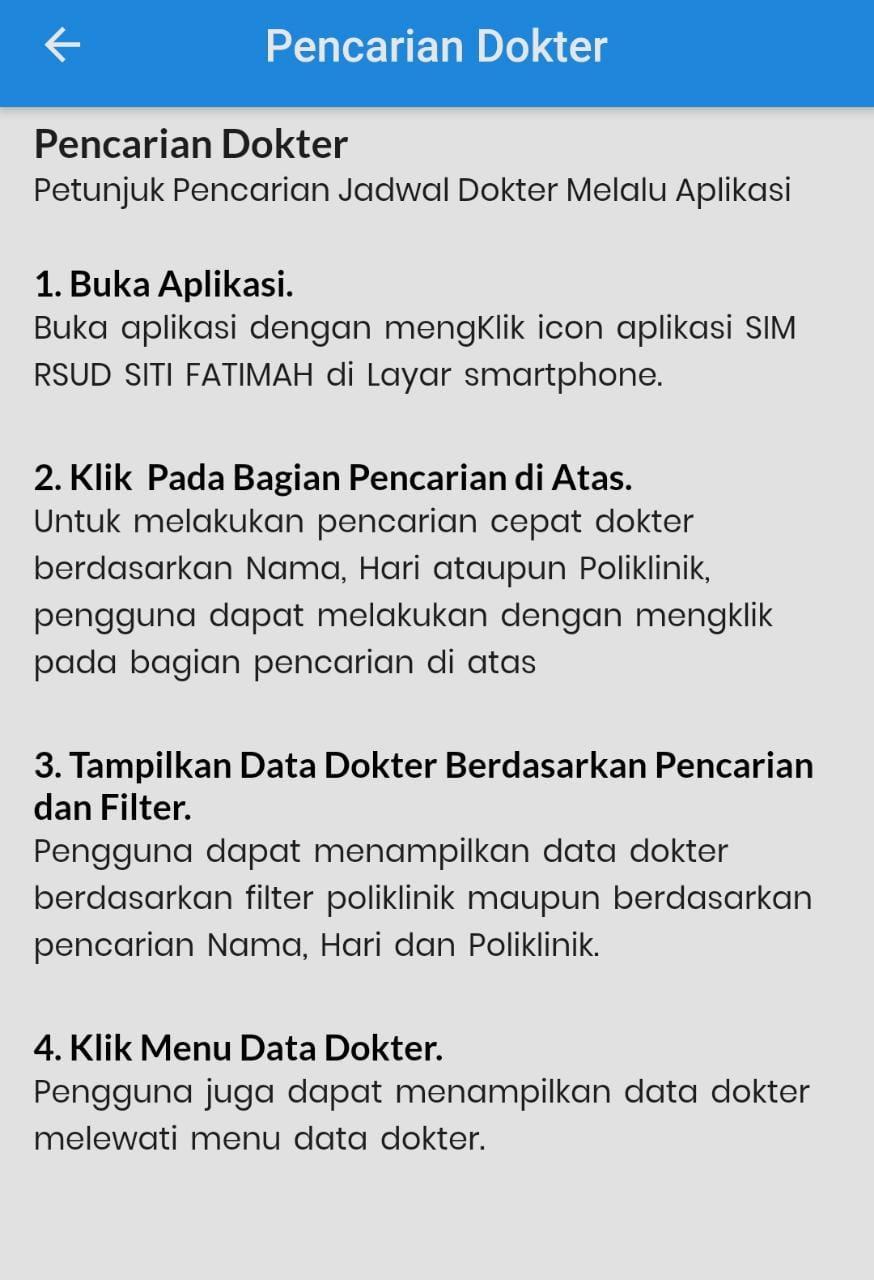 Pencarian Dokter

Pencarian Dokter
Petunjuk Pencarian Jadwal Dokter Melalu Aplikasi

1. Buka Aplikasi.
Buka aplikasi dengan mengKlik icon aplikasi SIM RSUD SITI FATIMAH di Layar smartphone.

2. Klik Pada Bagian Pencarian di Atas.
Untuk melakukan pencarian cepat dokter berdasarkan Nama, Hari ataupun Poliklinik, pengguna dapat melakukan dengan mengklik pada bagian pencarian di atas

3. Tampilkan Data Dokter Berdasarkan Pencarian dan Filter.
Pengguna dapat menampilkan data dokter berdasarkan filter poliklinik maupun berdasarkan pencarian Nama, Hari dan Poliklinik.

4. Klik Menu Data Dokter.
Pengguna juga dapat menampilkan data dokter melewati menu data dokter.